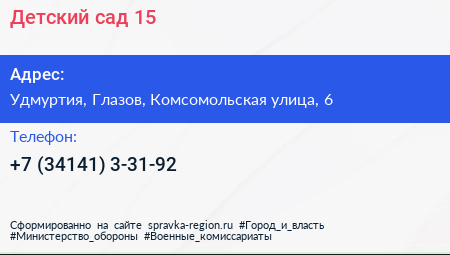 Детский сад 15

Адрес:
Удмуртия, Глазов, Комсомольская улица, 6

Телефон:
+7 (34141) 3-31-92

Сформированно на сайте spravka-region.ru #Город_и_власть #Министерство_обороны #Военные_комиссариаты